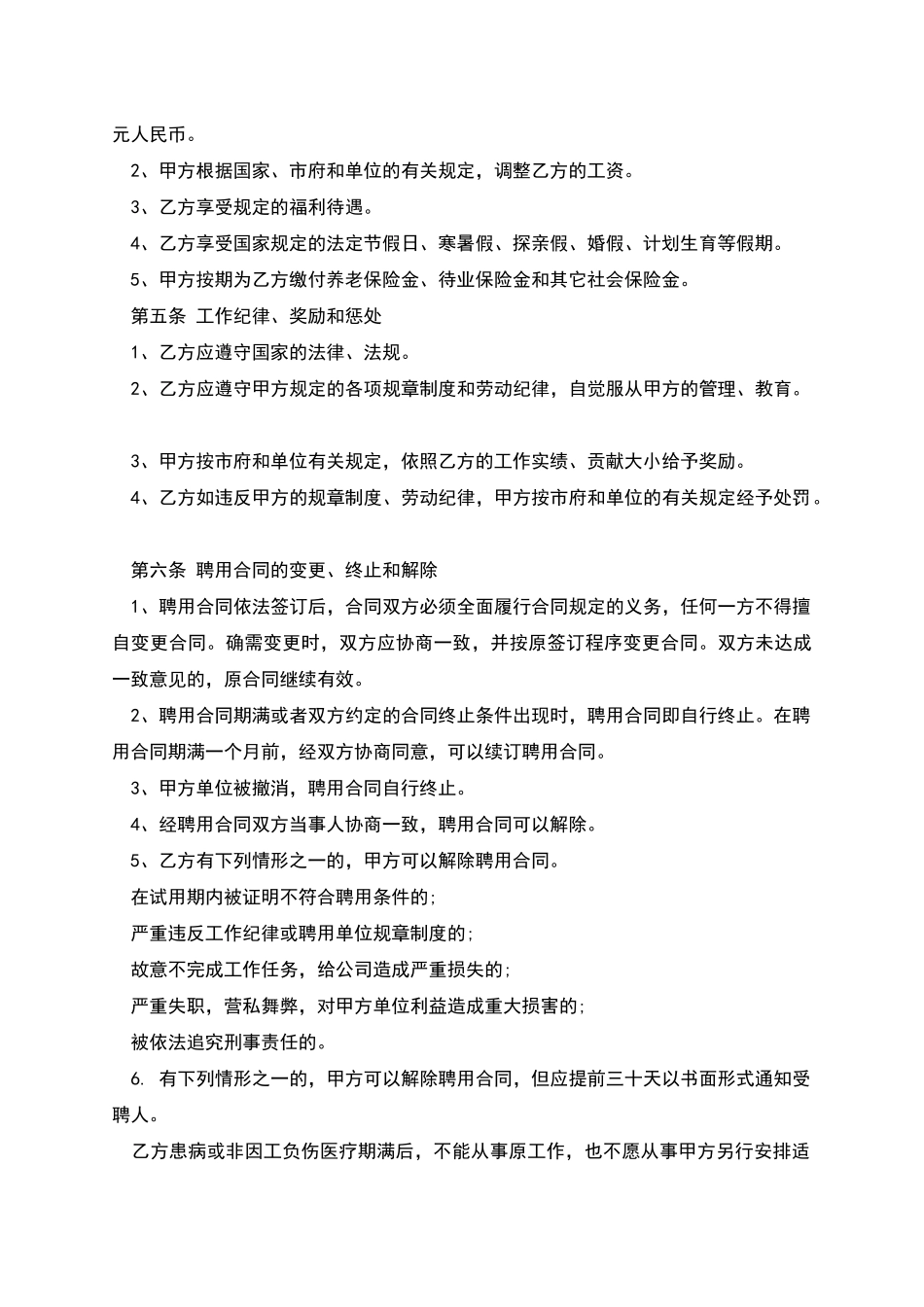 元人民币。

2、甲方根据国家、市府和单位的有关规定，调整乙方的工资。

3、乙方享受规定的福利待遇。

4、乙方享受国家规定的法定节假日、寒暑假、探亲假、婚假、计划生育等假期。

5、甲方按期为乙方缴付养老保险金、待业保险金和其它社会保险金。

第五条 工作纪律、奖励和惩处

1、乙方应遵守国家的法律、法规。

2、乙方应遵守甲方规定的各项规章制度和劳动纪律，自觉服从甲方的管理、教育。

3、甲方按市府和单位有关规定，依照乙方的工作实绩、贡献大小给予奖励。

4、乙方如违反甲方的规章制度、劳动纪律，甲方按市府和单位的有关规定经予处罚。

第六条 聘用合同的变更、终止和解除

1、聘用合同依法签订后，合同双方必须全面履行合同规定的义务，任何一方不得擅自变更合同。确需变更时，双方应协商一致，并按原签订程序变更合同。双方未达成一致意见的，原合同继续有效。

2、聘用合同期满或者双方约定的合同终止条件出现时，聘用合同即自行终止。在聘用合同期满一个月前，经双方协商同意，可以续订聘用合同。

3、甲方单位被撤消，聘用合同自行终止。

4、经聘用合同双方当事人协商一致，聘用合同可以解除。

5、乙方有下列情形之一的，甲方可以解除聘用合同。

在试用期内被证明不符合聘用条件的;

严重违反工作纪律或聘用单位规章制度的;

故意不完成工作任务，给公司造成严重损失的;

严重失职，营私舞弊，对甲方单位利益造成重大损害的;

被依法追究刑事责任的。

6. 有下列情形之一的，甲方可以解除聘用合同，但应提前三十天以书面形式通知受聘人。

乙方患病或非因工负伤医疗期满后，不能从事原工作，也不愿从事甲方另行安排适